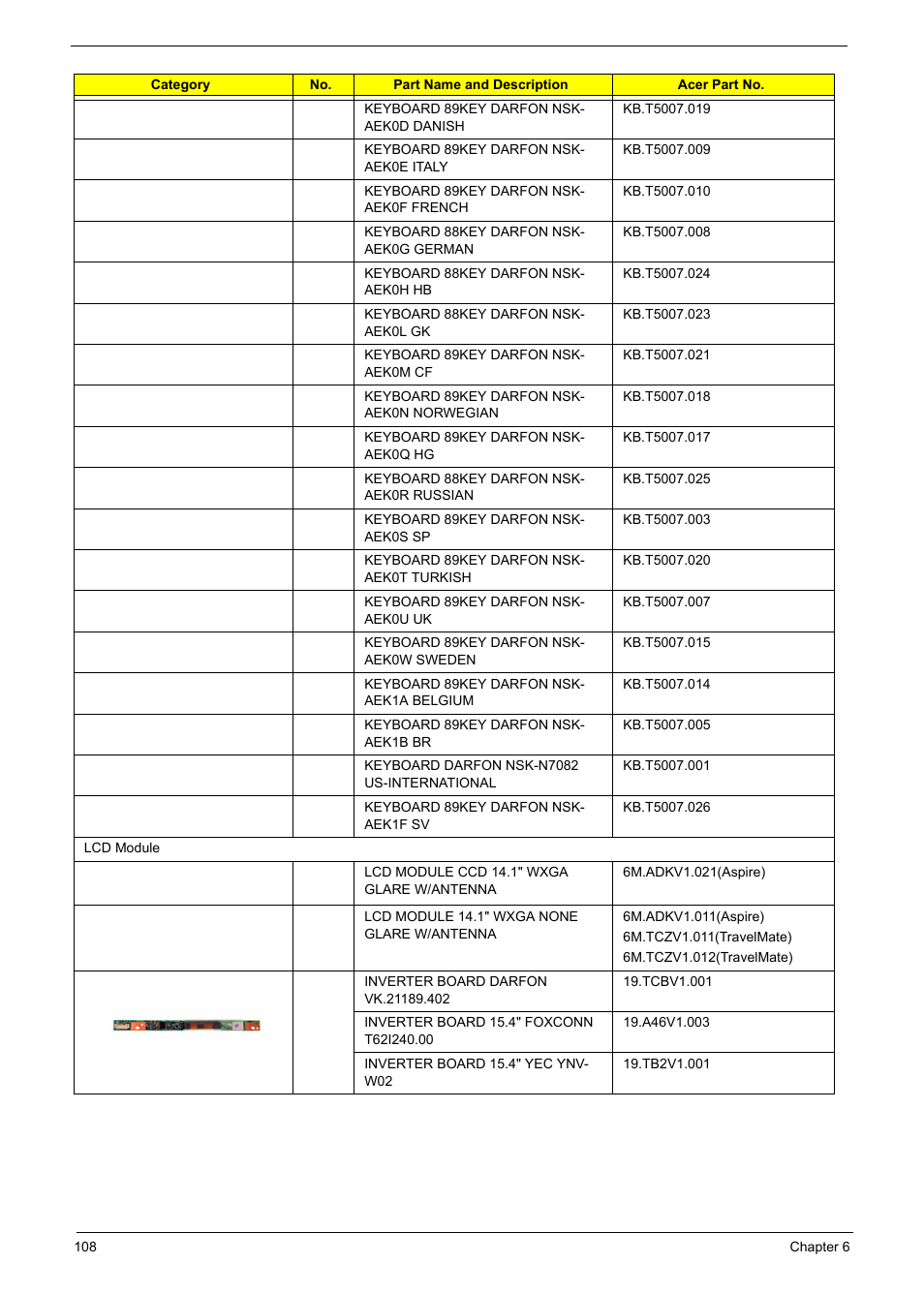 | Category | No. | Part Name and Description | Acer Part No. |
|---|---|---|---|
| | | KEYBOARD 89KEY DARFON NSK-AEK0D DANISH | KB.T5007.019 |
| | | KEYBOARD 89KEY DARFON NSK-AEK0E ITALY | KB.T5007.009 |
| | | KEYBOARD 89KEY DARFON NSK-AEK0F FRENCH | KB.T5007.010 |
| | | KEYBOARD 88KEY DARFON NSK-AEK0G GERMAN | KB.T5007.008 |
| | | KEYBOARD 88KEY DARFON NSK-AEK0H HB | KB.T5007.024 |
| | | KEYBOARD 88KEY DARFON NSK-AEK0L GK | KB.T5007.023 |
| | | KEYBOARD 89KEY DARFON NSK-AEK0M CF | KB.T5007.021 |
| | | KEYBOARD 89KEY DARFON NSK-AEK0N NORWEGIAN | KB.T5007.018 |
| | | KEYBOARD 89KEY DARFON NSK-AEK0Q HG | KB.T5007.017 |
| | | KEYBOARD 88KEY DARFON NSK-AEK0R RUSSIAN | KB.T5007.025 |
| | | KEYBOARD 89KEY DARFON NSK-AEK0S SP | KB.T5007.003 |
| | | KEYBOARD 89KEY DARFON NSK-AEK0T TURKISH | KB.T5007.020 |
| | | KEYBOARD 89KEY DARFON NSK-AEK0U UK | KB.T5007.007 |
| | | KEYBOARD 89KEY DARFON NSK-AEK0W SWEDEN | KB.T5007.015 |
| | | KEYBOARD 89KEY DARFON NSK-AEK1A BELGIUM | KB.T5007.014 |
| | | KEYBOARD 89KEY DARFON NSK-AEK1B BR | KB.T5007.005 |
| | | KEYBOARD DARFON NSK-N7082 US-INTERNATIONAL | KB.T5007.001 |
| | | KEYBOARD 89KEY DARFON NSK-AEK1F SV | KB.T5007.026 |
| LCD Module | | | |
| | | LCD MODULE CCD 14.1" WXGA GLARE W/ANTENNA | 6M.ADKV1.021(Aspire) |
| | | LCD MODULE 14.1" WXGA NONE GLARE W/ANTENNA | 6M.ADKV1.011(Aspire) 6M.TCZV1.011(TravelMate) 6M.TCZV1.012(TravelMate) |
| | | INVERTER BOARD DARFON VK.21189.402 | 19.TCBV1.001 |
| | | INVERTER BOARD 15.4" FOXCONN T62I240.00 | 19.A46V1.003 |
| | | INVERTER BOARD 15.4" YEC YNV-W02 | 19.TB2V1.001 |

108 Chapter 6